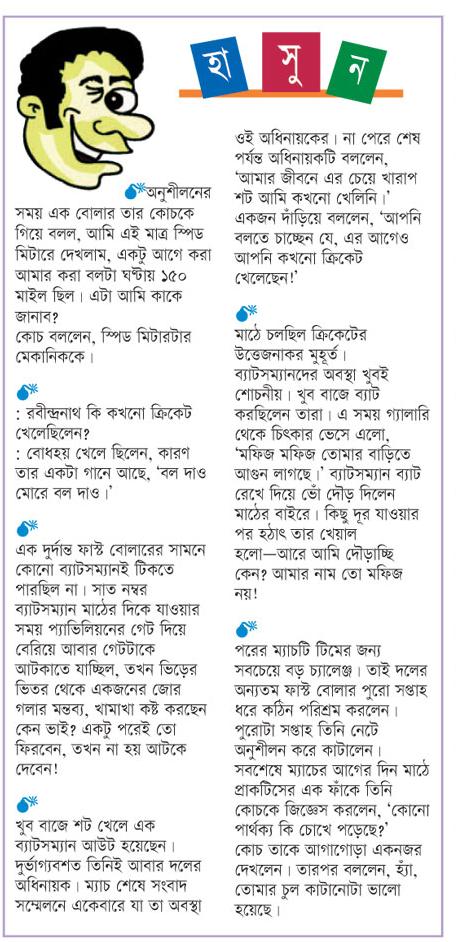 হা সু ন

অনুশীলনের সময় এক বোলার তার কোচকে গিয়ে বলল, আমি এই মাত্র স্পিড মিটারে দেখলাম, একটু আগে করা আমার করা বলটা ঘণ্টায় ১৫০ মাইল ছিল। এটা আমি কাকে জানাব?
কোচ বললেন, স্পিড মিটারটার মেকানিককে।

: রবীন্দ্রনাথ কি কখনো ক্রিকেট খেলেছিলেন?
: বোধহয় খেলে ছিলেন, কারণ তার একটা গানে আছে, 'বল দাও মোরে বল দাও।'

এক দুর্দান্ত ফাস্ট বোলারের সামনে কোনো ব্যাটসম্যানই টিকতে পারছিল না। সাত নম্বর ব্যাটসম্যান মাঠের দিকে যাওয়ার সময় প্যাভিলিয়নের গেট দিয়ে বেরিয়ে আবার গেটটাকে আটকাতে যাচ্ছিল, তখন ভিড়ের ভিতর থেকে একজনের জোর গলার মন্তব্য, খামাখা কষ্ট করছেন কেন ভাই? একটু পরেই তো ফিরবেন, তখন না হয় আটকে দেবেন!

খুব বাজে শট খেলে এক ব্যাটসম্যান আউট হয়েছেন। দুর্ভাগ্যবশত তিনিই আবার দলের অধিনায়ক। ম্যাচ শেষে সংবাদ সম্মেলনে একেবারে যা তা অবস্থা ওই অধিনায়কের। না পেরে শেষ পর্যন্ত অধিনায়কটি বললেন, 'আমার জীবনে এর চেয়ে খারাপ শট আমি কখনো খেলিনি।' একজন দাঁড়িয়ে বললেন, 'আপনি বলতে চাচ্ছেন যে, এর আগেও আপনি কখনো ক্রিকেট খেলেছেন!'

মাঠে চলছিল ক্রিকেটের উত্তেজনাকর মুহূর্ত। ব্যাটসম্যানদের অবস্থা খুবই শোচনীয়। খুব বাজে ব্যাট করছিলেন তারা। এ সময় গ্যালারি থেকে চিৎকার ভেসে এলো, 'মফিজ মফিজ তোমার বাড়িতে আগুন লাগছে।' ব্যাটসম্যান ব্যাট রেখে দিয়ে ভোঁ দৌড় দিলেন মাঠের বাইরে। কিছু দূর যাওয়ার পর হঠাৎ তার খেয়াল হলো—আরে আমি দৌড়াচ্ছি কেন? আমার নাম তো মফিজ নয়!

পরের ম্যাচটি টিমের জন্য সবচেয়ে বড় চ্যালেঞ্জ। তাই দলের অন্যতম ফাস্ট বোলার পুরো সপ্তাহ ধরে কঠিন পরিশ্রম করলেন। পুরোটা সপ্তাহ তিনি নেটে অনুশীলন করে কাটালেন। সবশেষে ম্যাচের আগের দিন মাঠে প্রাকটিসের এক ফাঁকে তিনি কোচকে জিজ্ঞেস করলেন, 'কোনো পার্থক্য কি চোখে পড়ছে?' কোচ তাকে আগাগোড়া একনজর দেখলেন। তারপর বললেন, হ্যাঁ, তোমার চুল কাটানোটা ভালো হয়েছে।